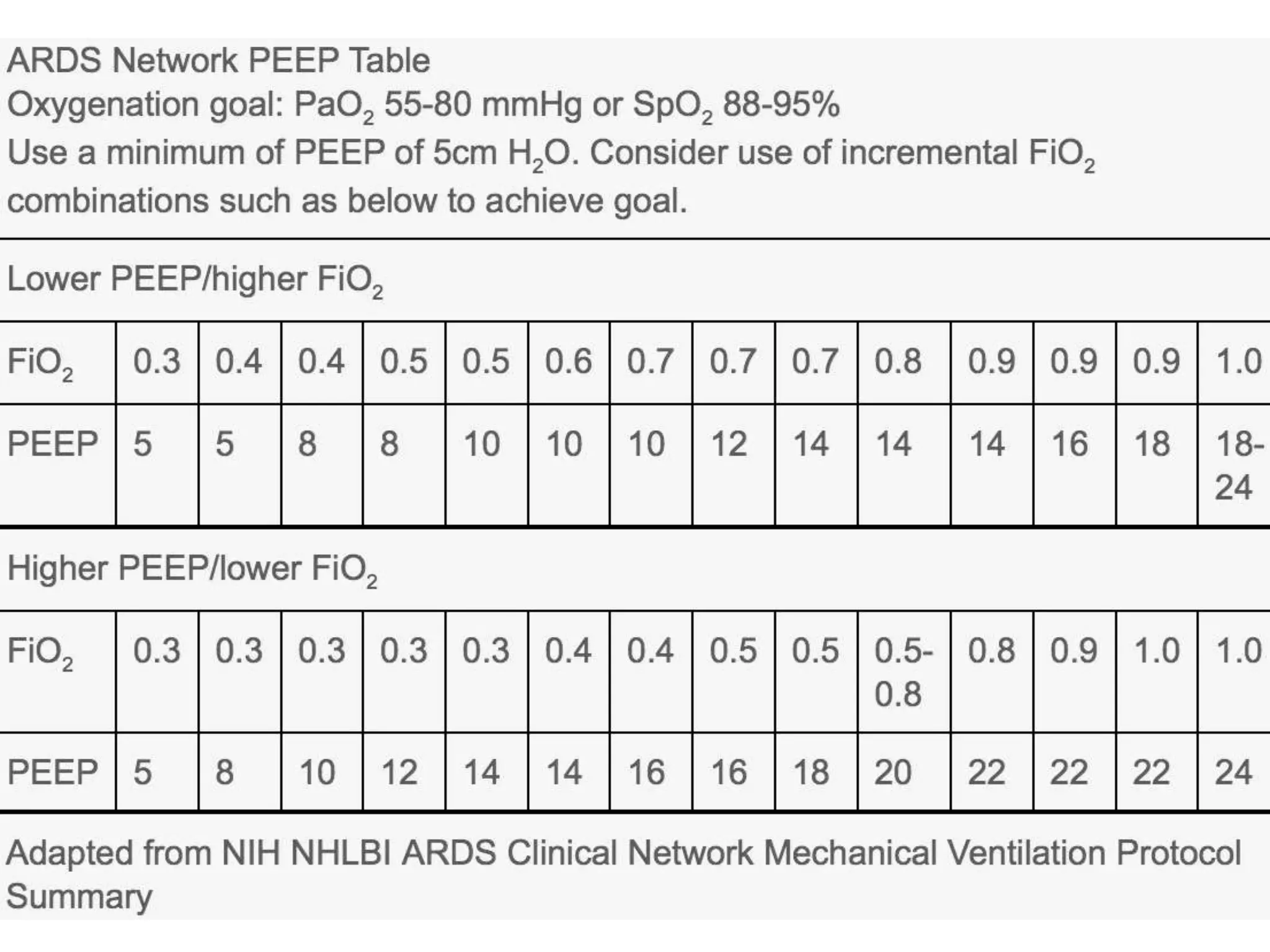 ARDS Network PEEP Table
Oxygenation goal: $PaO_2$ 55-80 mmHg or $SpO_2$ 88-95%
Use a minimum of PEEP of 5cm $H_2O$. Consider use of incremental $FiO_2$ combinations such as below to achieve goal.

Lower PEEP/higher $FiO_2$

| $FiO_2$ | 0.3 | 0.4 | 0.4 | 0.5 | 0.5 | 0.6 | 0.7 | 0.7 | 0.7 | 0.8 | 0.9 | 0.9 | 0.9 | 1.0 |
|---|---|---|---|---|---|---|---|---|---|---|---|---|---|---|
| PEEP | 5 | 5 | 8 | 8 | 10 | 10 | 10 | 12 | 14 | 14 | 14 | 16 | 18 | 18-24 |

Higher PEEP/lower $FiO_2$

| $FiO_2$ | 0.3 | 0.3 | 0.3 | 0.3 | 0.3 | 0.4 | 0.4 | 0.5 | 0.5 | 0.5-0.8 | 0.8 | 0.9 | 1.0 | 1.0 |
|---|---|---|---|---|---|---|---|---|---|---|---|---|---|---|
| PEEP | 5 | 8 | 10 | 12 | 14 | 14 | 16 | 16 | 18 | 20 | 22 | 22 | 22 | 24 |

Adapted from NIH NHLBI ARDS Clinical Network Mechanical Ventilation Protocol Summary